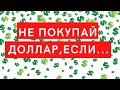 НЕ ПОКУПАЙ
ДОЛЛАР,ЕСЛИ...